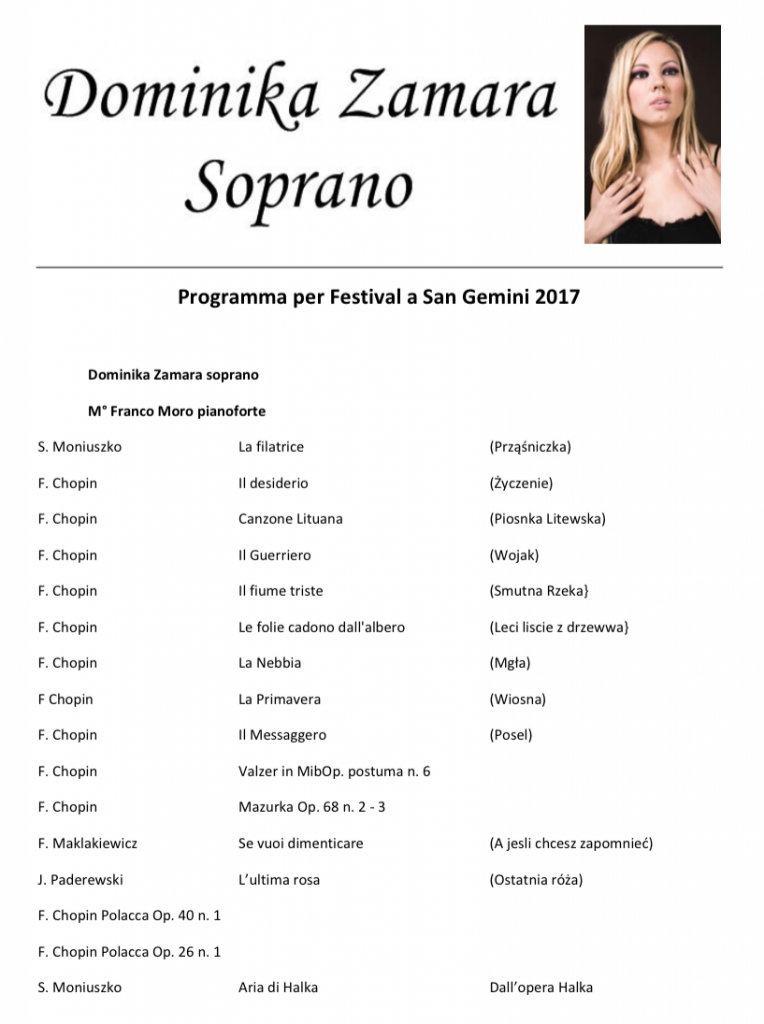 Dominika Zamara
Soprano

Programma per Festival a San Gemini 2017

Dominika Zamara soprano

M° Franco Moro pianoforte

| | | |
|---|---|---|
| S. Moniuszko | La filatrice | (Prząśniczka) |
| F. Chopin | Il desiderio | (Życzenie) |
| F. Chopin | Canzone Lituana | (Piosnka Litewska) |
| F. Chopin | Il Guerriero | (Wojak) |
| F. Chopin | Il fiume triste | (Smutna Rzeka} |
| F. Chopin | Le folie cadono dall'albero | (Leci liscie z drzewwa} |
| F. Chopin | La Nebbia | (Mgła) |
| F Chopin | La Primavera | (Wiosna) |
| F. Chopin | Il Messaggero | (Posel) |
| F. Chopin | Valzer in MibOp. postuma n. 6 | |
| F. Chopin | Mazurka Op. 68 n. 2 - 3 | |
| F. Maklakiewicz | Se vuoi dimenticare | (A jesli chcesz zapomnieć) |
| J. Paderewski | L'ultima rosa | (Ostatnia róża) |
| F. Chopin Polacca Op. 40 n. 1 | | |
| F. Chopin Polacca Op. 26 n. 1 | | |
| S. Moniuszko | Aria di Halka | Dall'opera Halka |